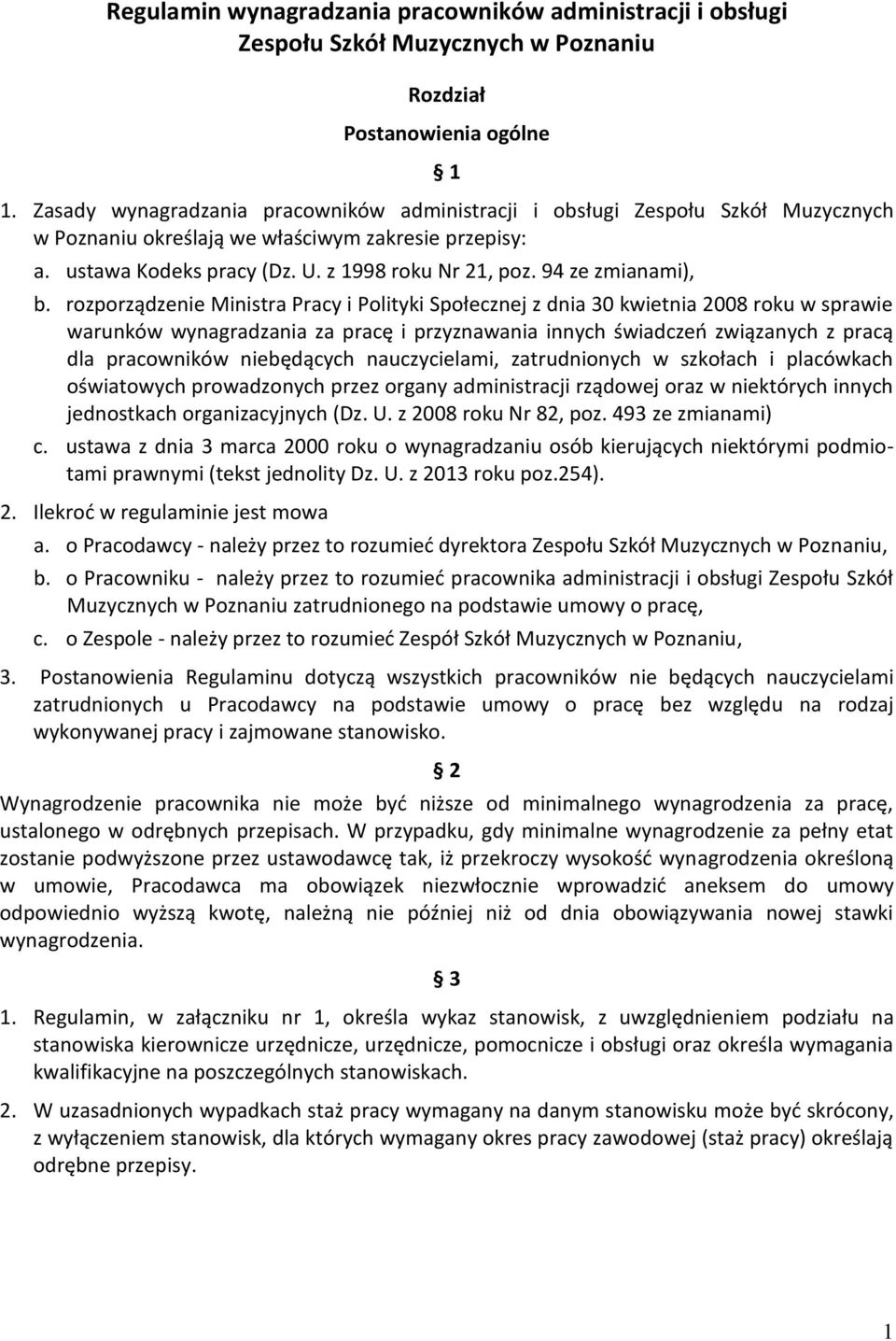 Regulamin wynagradzania pracowników administracji i obsługi Zespołu Szkół Muzycznych w Poznaniu

Rozdział

Postanowienia ogólne

§ 1

1. Zasady wynagradzania pracowników administracji i obsługi Zespołu Szkół Muzycznych w Poznaniu określają we właściwym zakresie przepisy:

a. ustawa Kodeks pracy (Dz. U. z 1998 roku Nr 21, poz. 94 ze zmianami),

b. rozporządzenie Ministra Pracy i Polityki Społecznej z dnia 30 kwietnia 2008 roku w sprawie warunków wynagradzania za pracę i przyznawania innych świadczeń związanych z pracą dla pracowników niebędących nauczycielami, zatrudnionych w szkołach i placówkach oświatowych prowadzonych przez organy administracji rządowej oraz w niektórych innych jednostkach organizacyjnych (Dz. U. z 2008 roku Nr 82, poz. 493 ze zmianami)

c. ustawa z dnia 3 marca 2000 roku o wynagradzaniu osób kierujących niektórymi podmiotami prawnymi (tekst jednolity Dz. U. z 2013 roku poz.254).

2. Ilekroć w regulaminie jest mowa

a. o Pracodawcy - należy przez to rozumieć dyrektora Zespołu Szkół Muzycznych w Poznaniu,

b. o Pracowniku - należy przez to rozumieć pracownika administracji i obsługi Zespołu Szkół Muzycznych w Poznaniu zatrudnionego na podstawie umowy o pracę,

c. o Zespole - należy przez to rozumieć Zespół Szkół Muzycznych w Poznaniu,

3. Postanowienia Regulaminu dotyczą wszystkich pracowników nie będących nauczycielami zatrudnionych u Pracodawcy na podstawie umowy o pracę bez względu na rodzaj wykonywanej pracy i zajmowane stanowisko.

§ 2

Wynagrodzenie pracownika nie może być niższe od minimalnego wynagrodzenia za pracę, ustalonego w odrębnych przepisach. W przypadku, gdy minimalne wynagrodzenie za pełny etat zostanie podwyższone przez ustawodawcę tak, iż przekroczy wysokość wynagrodzenia określoną w umowie, Pracodawca ma obowiązek niezwłocznie wprowadzić aneksem do umowy odpowiednio wyższą kwotę, należną nie później niż od dnia obowiązywania nowej stawki wynagrodzenia.

§ 3

1. Regulamin, w załączniku nr 1, określa wykaz stanowisk, z uwzględnieniem podziału na stanowiska kierownicze urzędnicze, urzędnicze, pomocnicze i obsługi oraz określa wymagania kwalifikacyjne na poszczególnych stanowiskach.

2. W uzasadnionych wypadkach staż pracy wymagany na danym stanowisku może być skrócony, z wyłączeniem stanowisk, dla których wymagany okres pracy zawodowej (staż pracy) określają odrębne przepisy.

1